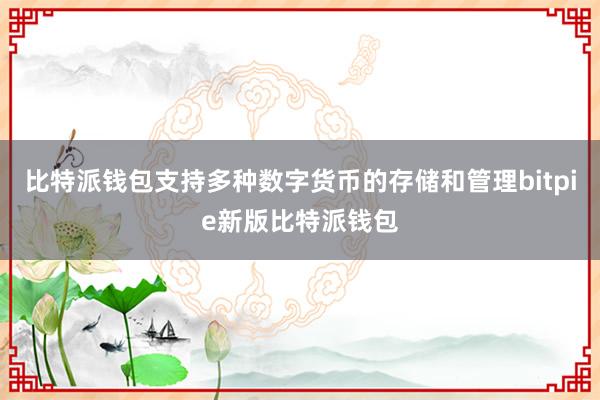 比特派钱包支持多种数字货币的存储和管理bitpie新版比特派钱包